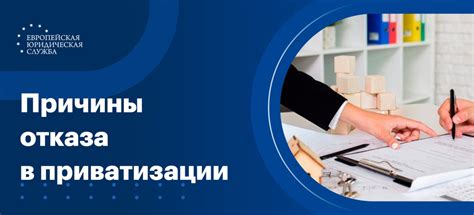 ЕВРОПЕЙСКАЯ
ЮРИДИЧЕСКАЯ
СЛУЖБА

Причины
отказа
в приватизации